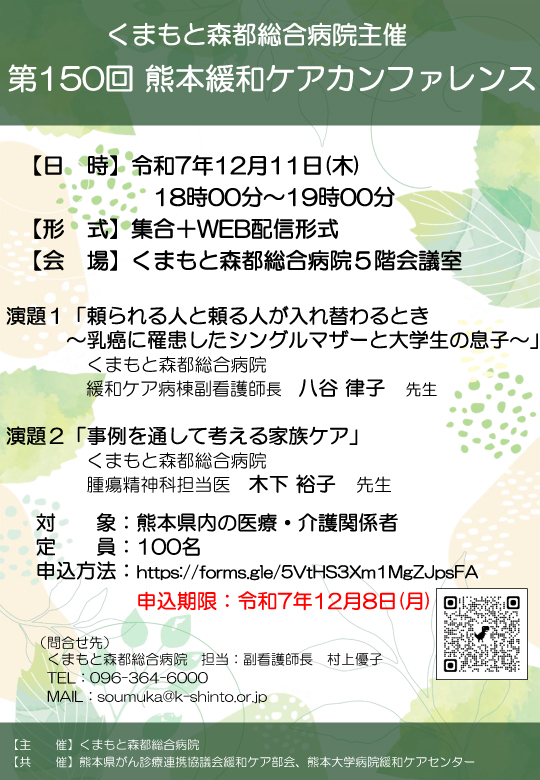 くまもと森都総合病院主催
第150回 熊本緩和ケアカンファレンス

【日 時】令和7年12月11日(木)
18時00分～19時00分
【形 式】集合＋WEB配信形式
【会 場】くまもと森都総合病院5階会議室

演題1「頼られる人と頼る人が入れ替わるとき
～乳癌に罹患したシングルマザーと大学生の息子～」
くまもと森都総合病院
緩和ケア病棟副看護師長 八谷 律子 先生

演題2「事例を通して考える家族ケア」
くまもと森都総合病院
腫瘍精神科担当医 木下 裕子 先生

対 象：熊本県内の医療・介護関係者
定 員：100名
申込方法：https://forms.gle/5VtHS3Xm1MgZJpsFA
申込期限：令和7年12月8日(月)

(問合せ先)
くまもと森都総合病院 担当：副看護師長 村上優子
TEL：096-364-6000
MAIL：soumuka@k-shinto.or.jp

【主 催】くまもと森都総合病院
【共 催】熊本県がん診療連携協議会緩和ケア部会、熊本大学病院緩和ケアセンター